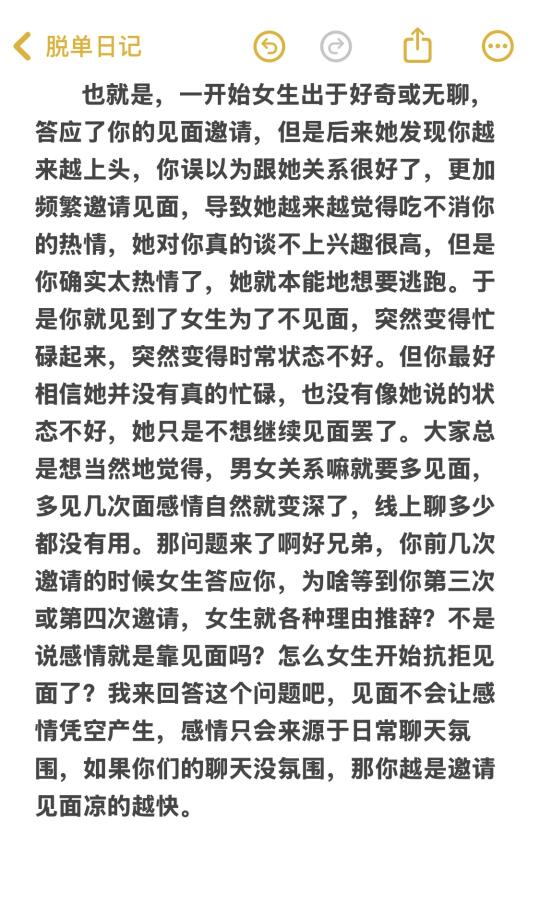 脱单日记

也就是，一开始女生出于好奇或无聊，答应了你的见面邀请，但是后来她发现你越来越上头，你误以为跟她关系很好了，更加频繁邀请见面，导致她越来越觉得吃不消你的热情，她对你真的谈不上兴趣很高，但是你确实太热情了，她就本能地想要逃跑。于是你就见到了女生为了不见面，突然变得忙碌起来，突然变得时常状态不好。但你最好相信她并没有真的忙碌，也没有像她说的状态不好，她只是不想继续见面罢了。大家总是想当然地觉得，男女关系嘛就要多见面，多见几次面感情自然就变深了，线上聊多少都没有用。那问题来了啊好兄弟，你前几次邀请的时候女生答应你，为啥等到你第三次或第四次邀请，女生就各种理由推辞？不是说感情就是靠见面吗？怎么女生开始抗拒见面了？我来回答这个问题吧，见面不会让感情凭空产生，感情只会来源于日常聊天氛围，如果你们的聊天没氛围，那你越是邀请见面凉的越快。